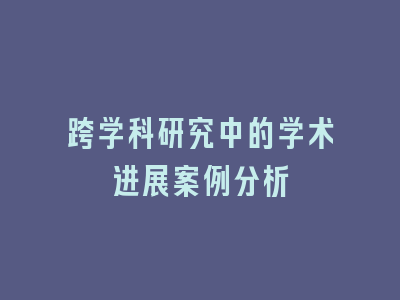 跨学科研究中的学术进展案例分析